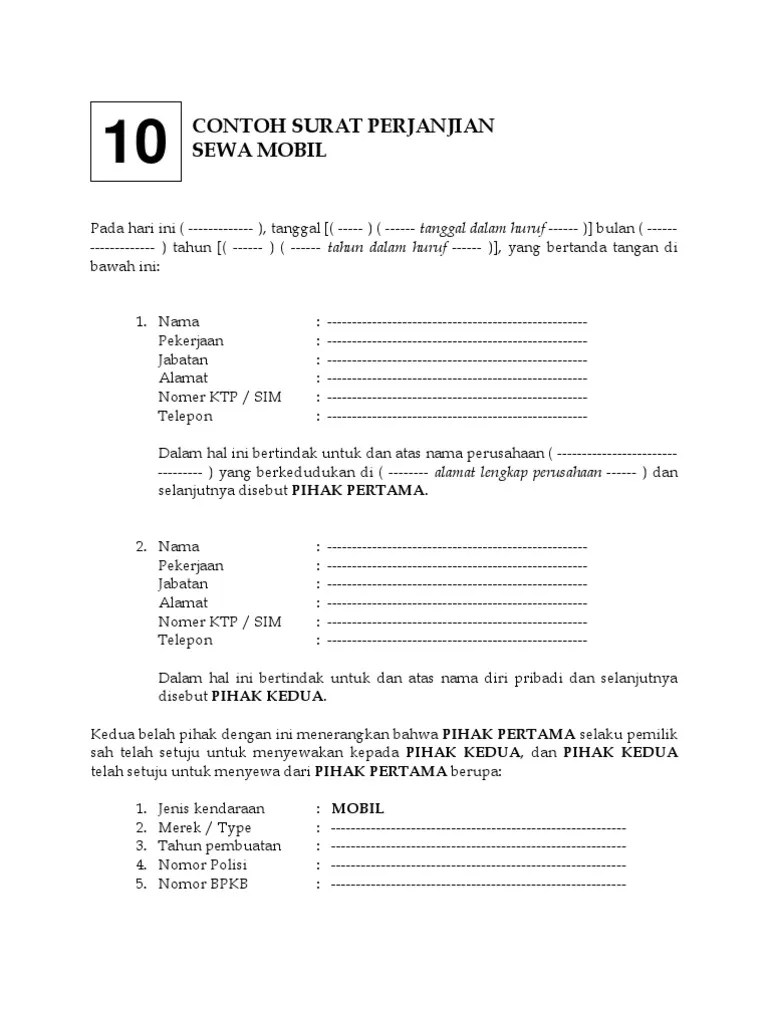 10

CONTOH SURAT PERJANJIAN SEWA MOBIL

Pada hari ini ( ------------- ), tanggal [( ----- ) ( ------ tanggal dalam huruf ------ )] bulan ( ------------------- ) tahun [( ------ ) ( ------ tahun dalam huruf ------ )], yang bertanda tangan di bawah ini:

1. Nama : ----------------------------------------------------
Pekerjaan : ----------------------------------------------------
Jabatan : ----------------------------------------------------
Alamat : ----------------------------------------------------
Nomer KTP / SIM : ----------------------------------------------------
Telepon : ----------------------------------------------------

Dalam hal ini bertindak untuk dan atas nama perusahaan ( --------------------------------- ) yang berkedudukan di ( -------- alamat lengkap perusahaan ------ ) dan selanjutnya disebut PIHAK PERTAMA.

2. Nama : ----------------------------------------------------
Pekerjaan : ----------------------------------------------------
Jabatan : ----------------------------------------------------
Alamat : ----------------------------------------------------
Nomer KTP / SIM : ----------------------------------------------------
Telepon : ----------------------------------------------------

Dalam hal ini bertindak untuk dan atas nama diri pribadi dan selanjutnya disebut PIHAK KEDUA.

Kedua belah pihak dengan ini menerangkan bahwa PIHAK PERTAMA selaku pemilik sah telah setuju untuk menyewakan kepada PIHAK KEDUA, dan PIHAK KEDUA telah setuju untuk menyewa dari PIHAK PERTAMA berupa:

1. Jenis kendaraan : MOBIL
2. Merek / Type : -----------------------------------------------------------
3. Tahun pembuatan : -----------------------------------------------------------
4. Nomor Polisi : -----------------------------------------------------------
5. Nomor BPKB : -----------------------------------------------------------